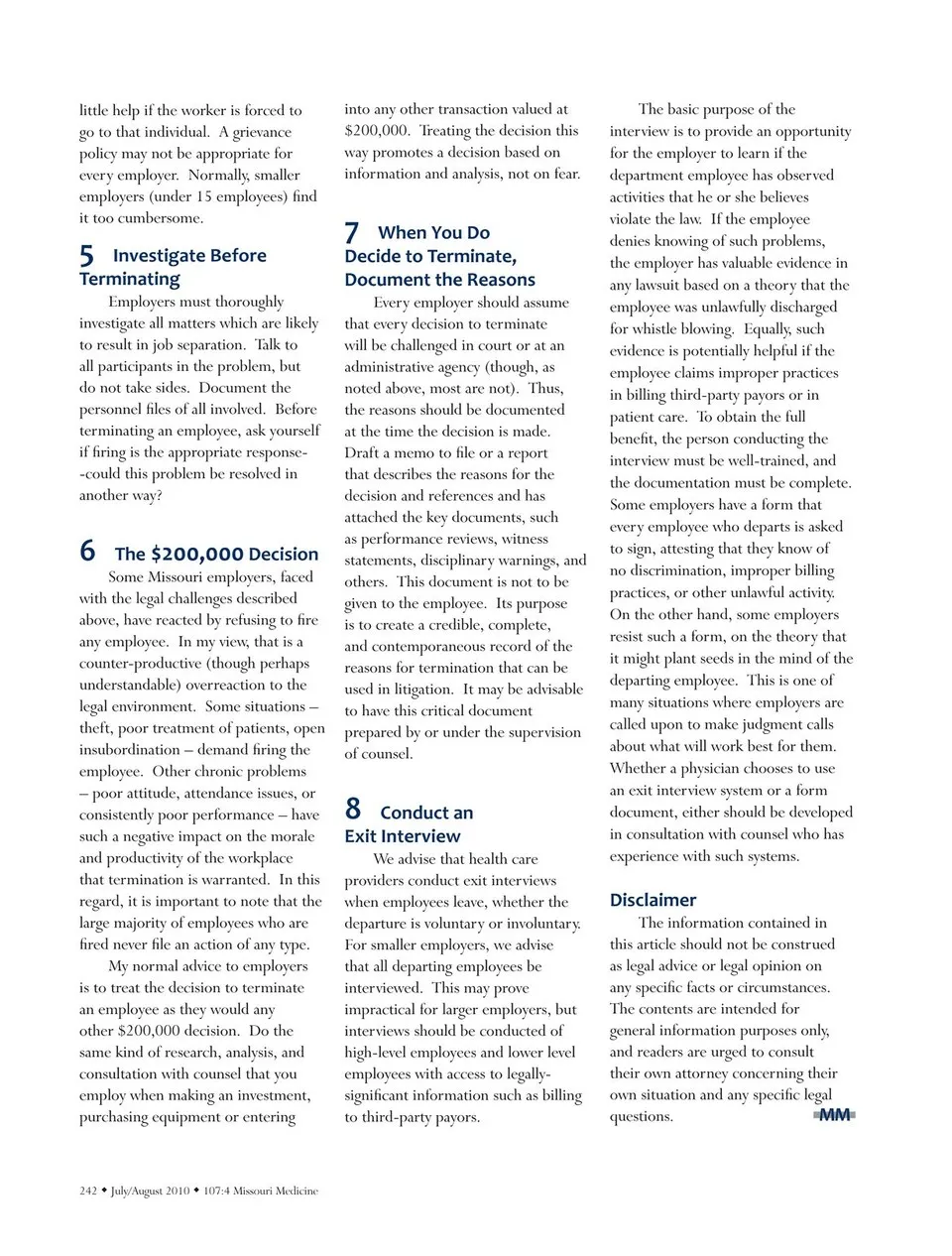 little help if the worker is forced to go to that individual. A grievance policy may not be appropriate for every employer. Normally, smaller employers (under 15 employees) find it too cumbersome.

5 Investigate Before Terminating

Employers must thoroughly investigate all matters which are likely to result in job separation. Talk to all participants in the problem, but do not take sides. Document the personnel files of all involved. Before terminating an employee, ask yourself if firing is the appropriate response--could this problem be resolved in another way?

6 The $200,000 Decision

Some Missouri employers, faced with the legal challenges described above, have reacted by refusing to fire any employee. In my view, that is a counter-productive (though perhaps understandable) overreaction to the legal environment. Some situations – theft, poor treatment of patients, open insubordination – demand firing the employee. Other chronic problems – poor attitude, attendance issues, or consistently poor performance – have such a negative impact on the morale and productivity of the workplace that termination is warranted. In this regard, it is important to note that the large majority of employees who are fired never file an action of any type.

My normal advice to employers is to treat the decision to terminate an employee as they would any other $200,000 decision. Do the same kind of research, analysis, and consultation with counsel that you employ when making an investment, purchasing equipment or entering into any other transaction valued at $200,000. Treating the decision this way promotes a decision based on information and analysis, not on fear.

7 When You Do Decide to Terminate, Document the Reasons

Every employer should assume that every decision to terminate will be challenged in court or at an administrative agency (though, as noted above, most are not). Thus, the reasons should be documented at the time the decision is made. Draft a memo to file or a report that describes the reasons for the decision and references and has attached the key documents, such as performance reviews, witness statements, disciplinary warnings, and others. This document is not to be given to the employee. Its purpose is to create a credible, complete, and contemporaneous record of the reasons for termination that can be used in litigation. It may be advisable to have this critical document prepared by or under the supervision of counsel.

8 Conduct an Exit Interview

We advise that health care providers conduct exit interviews when employees leave, whether the departure is voluntary or involuntary. For smaller employers, we advise that all departing employees be interviewed. This may prove impractical for larger employers, but interviews should be conducted of high-level employees and lower level employees with access to legally-significant information such as billing to third-party payors.

The basic purpose of the interview is to provide an opportunity for the employer to learn if the department employee has observed activities that he or she believes violate the law. If the employee denies knowing of such problems, the employer has valuable evidence in any lawsuit based on a theory that the employee was unlawfully discharged for whistle blowing. Equally, such evidence is potentially helpful if the employee claims improper practices in billing third-party payors or in patient care. To obtain the full benefit, the person conducting the interview must be well-trained, and the documentation must be complete. Some employers have a form that every employee who departs is asked to sign, attesting that they know of no discrimination, improper billing practices, or other unlawful activity. On the other hand, some employers resist such a form, on the theory that it might plant seeds in the mind of the departing employee. This is one of many situations where employers are called upon to make judgment calls about what will work best for them. Whether a physician chooses to use an exit interview system or a form document, either should be developed in consultation with counsel who has experience with such systems.

Disclaimer

The information contained in this article should not be construed as legal advice or legal opinion on any specific facts or circumstances. The contents are intended for general information purposes only, and readers are urged to consult their own attorney concerning their own situation and any specific legal questions. MM

242 ◆ July/August 2010 ◆ 107:4 Missouri Medicine